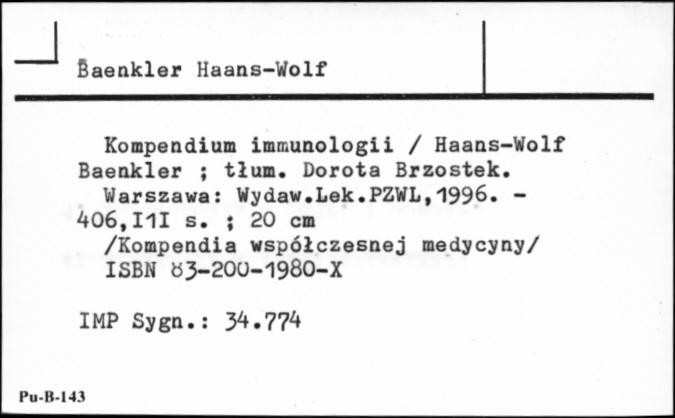 Baenkler Haans-Wolf

Kompendium immunologii / Haans-Wolf Baenkler ; tłum. Dorota Brzostek.
Warszawa: Wydaw.Lek.PZWL,1996. - 406,I1I s. ; 20 cm
/Kompendia współczesnej medycyny/
ISBN 83-200-1980-X

IMP Sygn.: 34.774

Pu-B-143